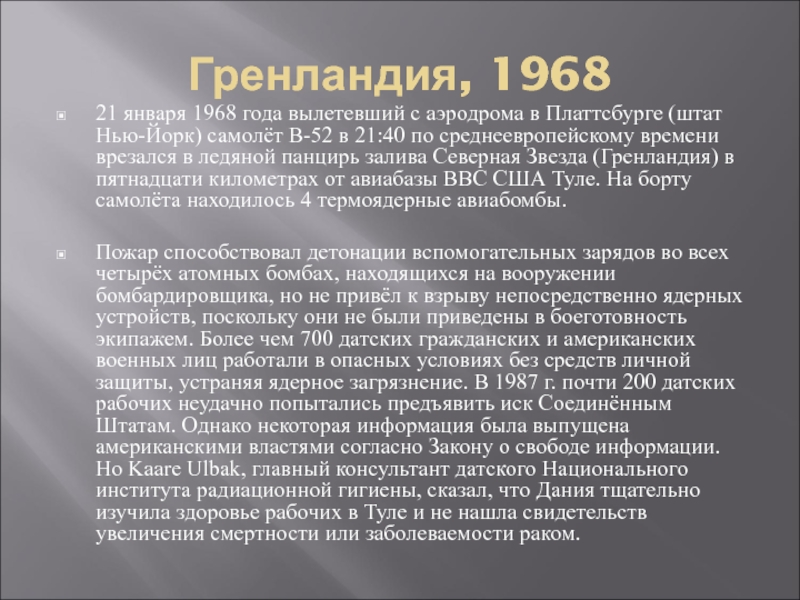 Гренландия, 1968

• 21 января 1968 года вылетевший с аэродрома в Платтсбурге (штат Нью-Йорк) самолёт B-52 в 21:40 по среднеевропейскому времени врезался в ледяной панцирь залива Северная Звезда (Гренландия) в пятнадцати километрах от авиабазы ВВС США Туле. На борту самолёта находилось 4 термоядерные авиабомбы.

• Пожар способствовал детонации вспомогательных зарядов во всех четырёх атомных бомбах, находящихся на вооружении бомбардировщика, но не привёл к взрыву непосредственно ядерных устройств, поскольку они не были приведены в боеготовность экипажем. Более чем 700 датских гражданских и американских военных лиц работали в опасных условиях без средств личной защиты, устраняя ядерное загрязнение. В 1987 г. почти 200 датских рабочих неудачно попытались предъявить иск Соединённым Штатам. Однако некоторая информация была выпущена американскими властями согласно Закону о свободе информации. Но Kaare Ulbak, главный консультант датского Национального института радиационной гигиены, сказал, что Дания тщательно изучила здоровье рабочих в Туле и не нашла свидетельств увеличения смертности или заболеваемости раком.